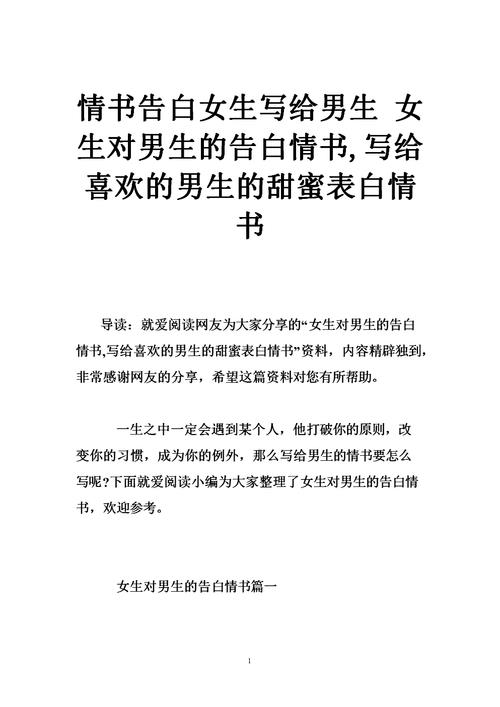 情书告白女生写给男生 女生对男生的告白情书,写给喜欢的男生的甜蜜表白情书

导读：就爱阅读网友为大家分享的“女生对男生的告白情书,写给喜欢的男生的甜蜜表白情书”资料，内容精辟独到，非常感谢网友的分享，希望这篇资料对您有所帮助。

一生之中一定会遇到某个人，他打破你的原则，改变你的习惯，成为你的例外，那么写给男生的情书要怎么写呢?下面就爱阅读小编为大家整理了女生对男生的告白情书，欢迎参考。

女生对男生的告白情书篇一

1